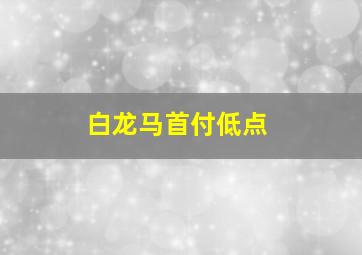 白龙马首付低点